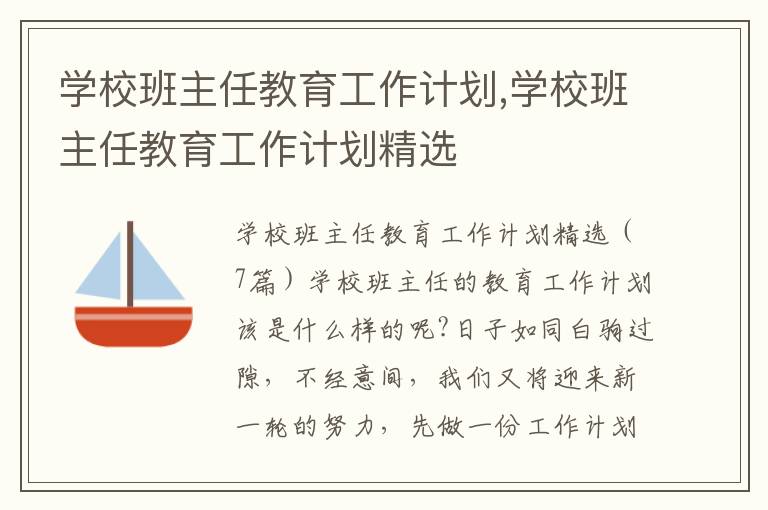 学校班主任教育工作计划,学校班主任教育工作计划精选

学校班主任教育工作计划精选（7篇）学校班主任的教育工作计划该是什么样的呢?日子如同白驹过隙，不经意间，我们又将迎来新一轮的努力，先做一份工作计划